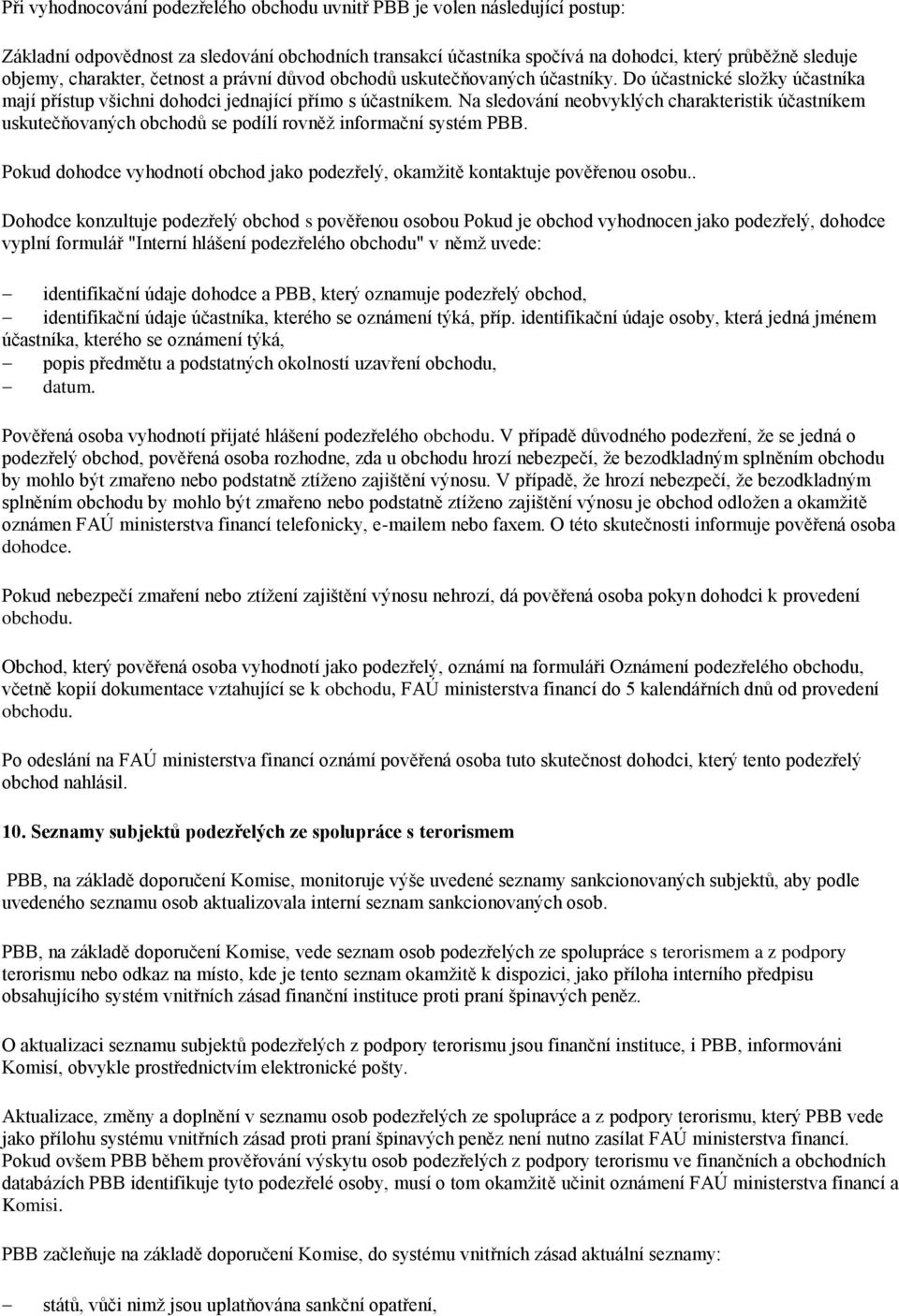 Při vyhodnocování podezřelého obchodu uvnitř PBB je volen následující postup:

Základní odpovědnost za sledování obchodních transakcí účastníka spočívá na dohodci, který průběžně sleduje objemy, charakter, četnost a právní důvod obchodů uskutečňovaných účastníky. Do účastnické složky účastníka mají přístup všichni dohodci jednající přímo s účastníkem. Na sledování neobvyklých charakteristik účastníkem uskutečňovaných obchodů se podílí rovněž informační systém PBB.

Pokud dohodce vyhodnotí obchod jako podezřelý, okamžitě kontaktuje pověřenou osobu..

Dohodce konzultuje podezřelý obchod s pověřenou osobou Pokud je obchod vyhodnocen jako podezřelý, dohodce vyplní formulář "Interní hlášení podezřelého obchodu" v němž uvede:

– identifikační údaje dohodce a PBB, který oznamuje podezřelý obchod,
– identifikační údaje účastníka, kterého se oznámení týká, příp. identifikační údaje osoby, která jedná jménem účastníka, kterého se oznámení týká,
– popis předmětu a podstatných okolností uzavření obchodu,
– datum.

Pověřená osoba vyhodnotí přijaté hlášení podezřelého obchodu. V případě důvodného podezření, že se jedná o podezřelý obchod, pověřená osoba rozhodne, zda u obchodu hrozí nebezpečí, že bezodkladným splněním obchodu by mohlo být zmařeno nebo podstatně ztíženo zajištění výnosu. V případě, že hrozí nebezpečí, že bezodkladným splněním obchodu by mohlo být zmařeno nebo podstatně ztíženo zajištění výnosu je obchod odložen a okamžitě oznámen FAÚ ministerstva financí telefonicky, e-mailem nebo faxem. O této skutečnosti informuje pověřená osoba dohodce.

Pokud nebezpečí zmaření nebo ztížení zajištění výnosu nehrozí, dá pověřená osoba pokyn dohodci k provedení obchodu.

Obchod, který pověřená osoba vyhodnotí jako podezřelý, oznámí na formuláři Oznámení podezřelého obchodu, včetně kopií dokumentace vztahující se k obchodu, FAÚ ministerstva financí do 5 kalendářních dnů od provedení obchodu.

Po odeslání na FAÚ ministerstva financí oznámí pověřená osoba tuto skutečnost dohodci, který tento podezřelý obchod nahlásil.

10. Seznamy subjektů podezřelých ze spolupráce s terorismem

PBB, na základě doporučení Komise, monitoruje výše uvedené seznamy sankcionovaných subjektů, aby podle uvedeného seznamu osob aktualizovala interní seznam sankcionovaných osob.

PBB, na základě doporučení Komise, vede seznam osob podezřelých ze spolupráce s terorismem a z podpory terorismu nebo odkaz na místo, kde je tento seznam okamžitě k dispozici, jako příloha interního předpisu obsahujícího systém vnitřních zásad finanční instituce proti praní špinavých peněz.

O aktualizaci seznamu subjektů podezřelých z podpory terorismu jsou finanční instituce, i PBB, informováni Komisí, obvykle prostřednictvím elektronické pošty.

Aktualizace, změny a doplnění v seznamu osob podezřelých ze spolupráce a z podpory terorismu, který PBB vede jako přílohu systému vnitřních zásad proti praní špinavých peněz není nutno zasílat FAÚ ministerstva financí. Pokud ovšem PBB během prověřování výskytu osob podezřelých z podpory terorismu ve finančních a obchodních databázích PBB identifikuje tyto podezřelé osoby, musí o tom okamžitě učinit oznámení FAÚ ministerstva financí a Komisi.

PBB začleňuje na základě doporučení Komise, do systému vnitřních zásad aktuální seznamy:

– států, vůči nimž jsou uplatňována sankční opatření,